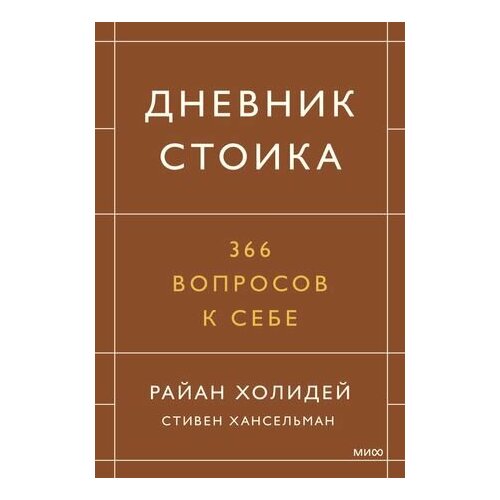 ДНЕВНИК СТОИКА

366 ВОПРОСОВ К СЕБЕ

РАЙАН ХОЛИДЕЙ

СТИВЕН ХАНСЕЛЬМАН

МИФ